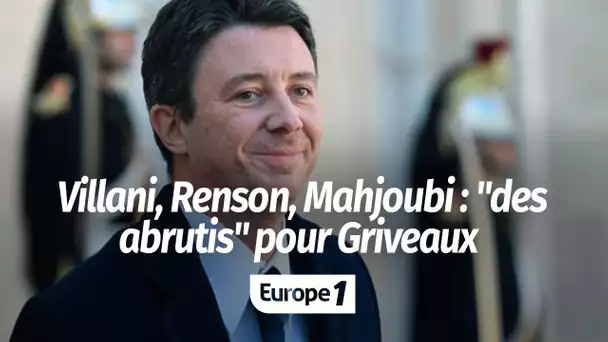 Villani, Renson, Mahjoubi : "des abrutis" pour Griveaux

Europe 1